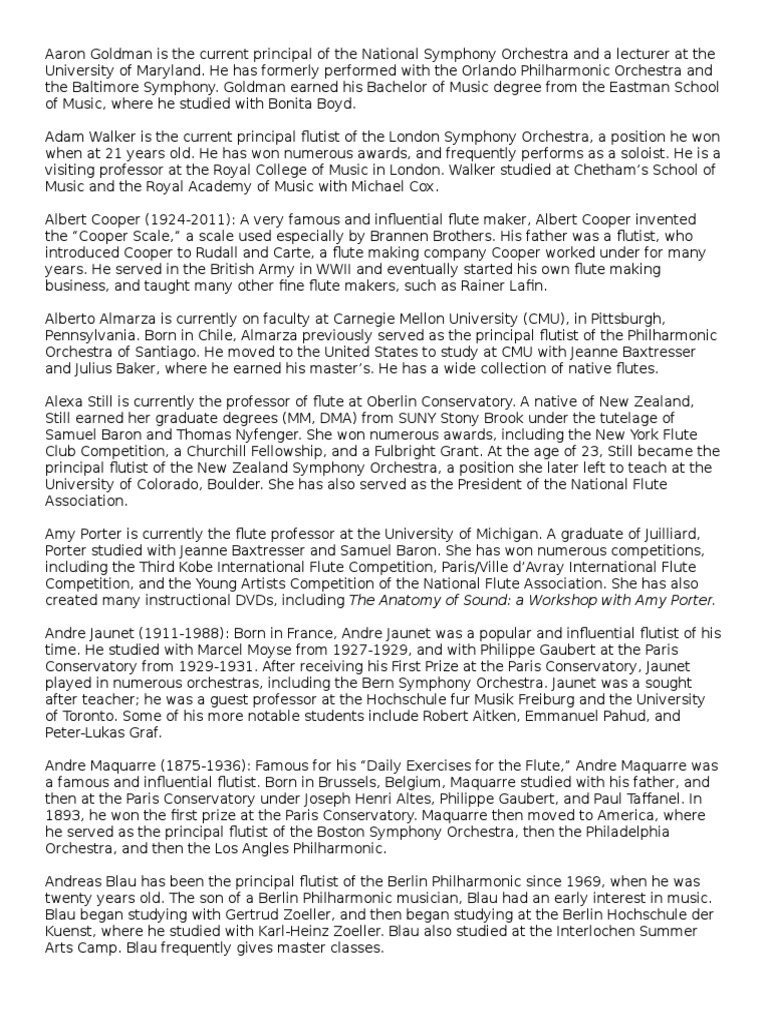 Aaron Goldman is the current principal of the National Symphony Orchestra and a lecturer at the University of Maryland. He has formerly performed with the Orlando Philharmonic Orchestra and the Baltimore Symphony. Goldman earned his Bachelor of Music degree from the Eastman School of Music, where he studied with Bonita Boyd.

Adam Walker is the current principal flutist of the London Symphony Orchestra, a position he won when at 21 years old. He has won numerous awards, and frequently performs as a soloist. He is a visiting professor at the Royal College of Music in London. Walker studied at Chetham's School of Music and the Royal Academy of Music with Michael Cox.

Albert Cooper (1924-2011): A very famous and influential flute maker, Albert Cooper invented the "Cooper Scale," a scale used especially by Brannen Brothers. His father was a flutist, who introduced Cooper to Rudall and Carte, a flute making company Cooper worked under for many years. He served in the British Army in WWII and eventually started his own flute making business, and taught many other fine flute makers, such as Rainer Lafin.

Alberto Almarza is currently on faculty at Carnegie Mellon University (CMU), in Pittsburgh, Pennsylvania. Born in Chile, Almarza previously served as the principal flutist of the Philharmonic Orchestra of Santiago. He moved to the United States to study at CMU with Jeanne Baxtresser and Julius Baker, where he earned his master's. He has a wide collection of native flutes.

Alexa Still is currently the professor of flute at Oberlin Conservatory. A native of New Zealand, Still earned her graduate degrees (MM, DMA) from SUNY Stony Brook under the tutelage of Samuel Baron and Thomas Nyfenger. She won numerous awards, including the New York Flute Club Competition, a Churchill Fellowship, and a Fulbright Grant. At the age of 23, Still became the principal flutist of the New Zealand Symphony Orchestra, a position she later left to teach at the University of Colorado, Boulder. She has also served as the President of the National Flute Association.

Amy Porter is currently the flute professor at the University of Michigan. A graduate of Juilliard, Porter studied with Jeanne Baxtresser and Samuel Baron. She has won numerous competitions, including the Third Kobe International Flute Competition, Paris/Ville d'Avray International Flute Competition, and the Young Artists Competition of the National Flute Association. She has also created many instructional DVDs, including The Anatomy of Sound: a Workshop with Amy Porter.

Andre Jaunet (1911-1988): Born in France, Andre Jaunet was a popular and influential flutist of his time. He studied with Marcel Moyse from 1927-1929, and with Philippe Gaubert at the Paris Conservatory from 1929-1931. After receiving his First Prize at the Paris Conservatory, Jaunet played in numerous orchestras, including the Bern Symphony Orchestra. Jaunet was a sought after teacher; he was a guest professor at the Hochschule fur Musik Freiburg and the University of Toronto. Some of his more notable students include Robert Aitken, Emmanuel Pahud, and Peter-Lukas Graf.

Andre Maquarre (1875-1936): Famous for his "Daily Exercises for the Flute," Andre Maquarre was a famous and influential flutist. Born in Brussels, Belgium, Maquarre studied with his father, and then at the Paris Conservatory under Joseph Henri Altes, Philippe Gaubert, and Paul Taffanel. In 1893, he won the first prize at the Paris Conservatory. Maquarre then moved to America, where he served as the principal flutist of the Boston Symphony Orchestra, then the Philadelphia Orchestra, and then the Los Angles Philharmonic.

Andreas Blau has been the principal flutist of the Berlin Philharmonic since 1969, when he was twenty years old. The son of a Berlin Philharmonic musician, Blau had an early interest in music. Blau began studying with Gertrud Zoeller, and then began studying at the Berlin Hochschule der Kuenst, where he studied with Karl-Heinz Zoeller. Blau also studied at the Interlochen Summer Arts Camp. Blau frequently gives master classes.